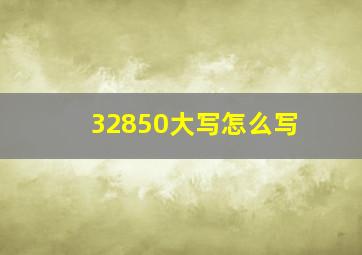 32850大写怎么写